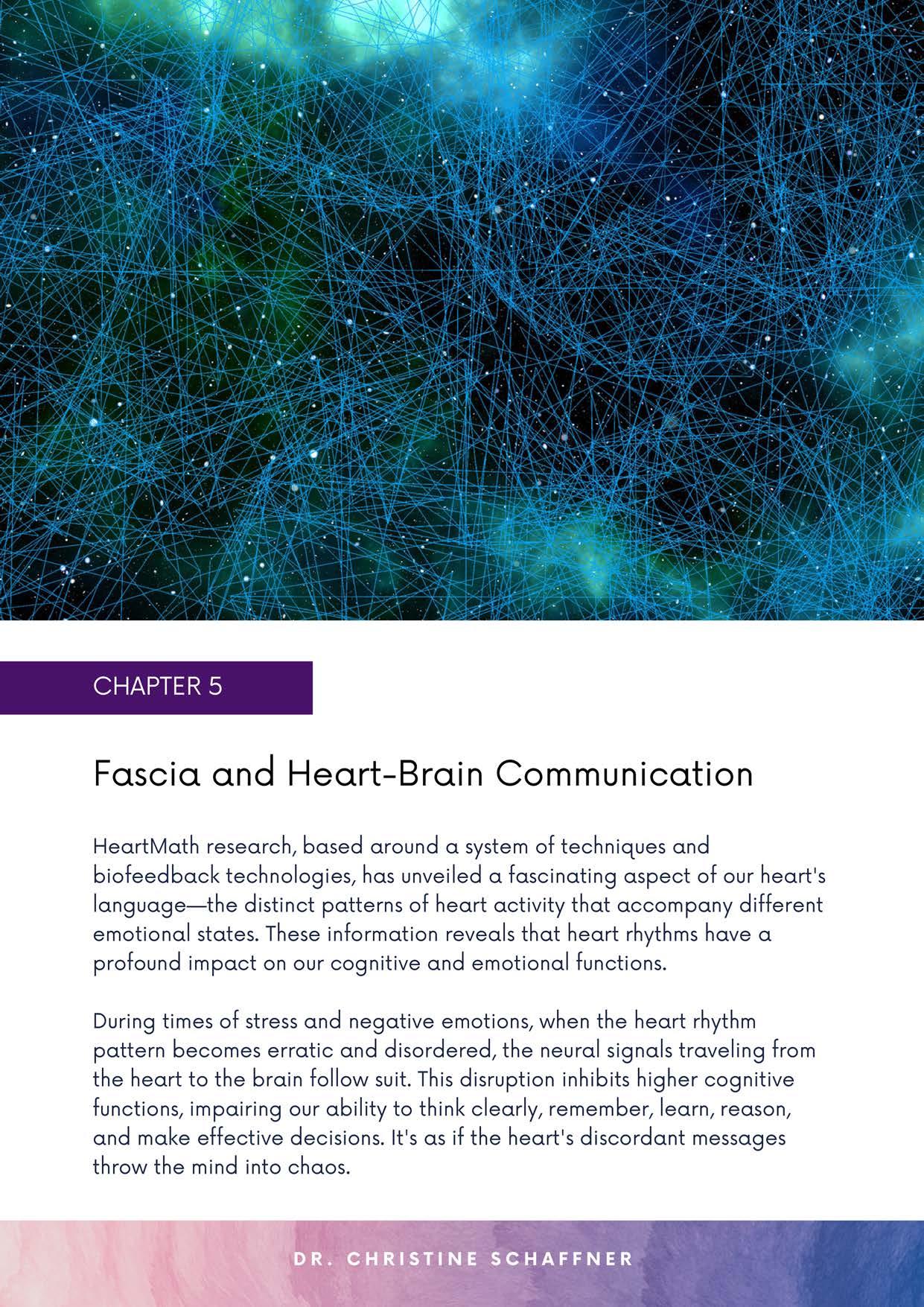 CHAPTER 5

Fascia and Heart-Brain Communication

HeartMath research, based around a system of techniques and biofeedback technologies, has unveiled a fascinating aspect of our heart's language—the distinct patterns of heart activity that accompany different emotional states. These information reveals that heart rhythms have a profound impact on our cognitive and emotional functions.

During times of stress and negative emotions, when the heart rhythm pattern becomes erratic and disordered, the neural signals traveling from the heart to the brain follow suit. This disruption inhibits higher cognitive functions, impairing our ability to think clearly, remember, learn, reason, and make effective decisions. It's as if the heart's discordant messages throw the mind into chaos.

DR. CHRISTINE SCHAFFNER